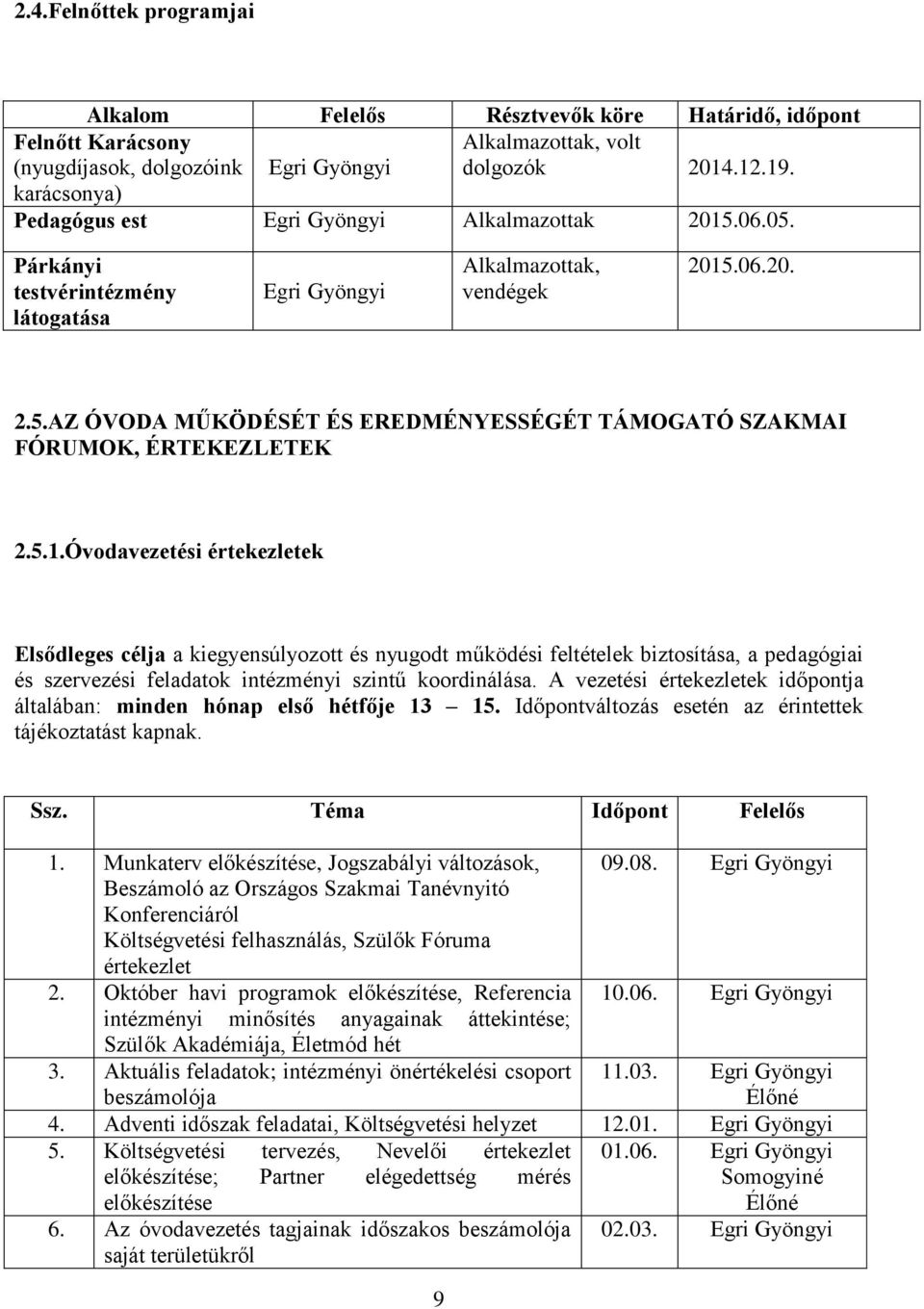 2.4.Felnőttek programjai

| Alkalom | Felelős | Résztvevők köre | Határidő, időpont |
|---|---|---|---|
| Felnőtt Karácsony (nyugdíjasok, dolgozóink karácsonya) | Egri Gyöngyi | Alkalmazottak, volt dolgozók | 2014.12.19. |
| Pedagógus est | Egri Gyöngyi | Alkalmazottak | 2015.06.05. |
| Párkányi testvérintézmény látogatása | Egri Gyöngyi | Alkalmazottak, vendégek | 2015.06.20. |

2.5.AZ ÓVODA MŰKÖDÉSÉT ÉS EREDMÉNYESSÉGÉT TÁMOGATÓ SZAKMAI FÓRUMOK, ÉRTEKEZLETEK

2.5.1.Óvodavezetési értekezletek

Elsődleges célja a kiegyensúlyozott és nyugodt működési feltételek biztosítása, a pedagógiai és szervezési feladatok intézményi szintű koordinálása. A vezetési értekezletek időpontja általában: minden hónap első hétfője 13 – 15. Időpontváltozás esetén az érintettek tájékoztatást kapnak.

| Ssz. | Téma | Időpont | Felelős |
|---|---|---|---|
| 1. | Munkaterv előkészítése, Jogszabályi változások, Beszámoló az Országos Szakmai Tanévnyitó Konferenciáról Költségvetési felhasználás, Szülők Fóruma értekezlet | 09.08. | Egri Gyöngyi |
| 2. | Október havi programok előkészítése, Referencia intézményi minősítés anyagainak áttekintése; Szülők Akadémiája, Életmód hét | 10.06. | Egri Gyöngyi |
| 3. | Aktuális feladatok; intézményi önértékelési csoport beszámolója | 11.03. | Egri Gyöngyi Élőné |
| 4. | Adventi időszak feladatai, Költségvetési helyzet | 12.01. | Egri Gyöngyi |
| 5. | Költségvetési tervezés, Nevelői értekezlet előkészítése; Partner elégedettség mérés előkészítése | 01.06. | Egri Gyöngyi Somogyiné Élőné |
| 6. | Az óvodavezetés tagjainak időszakos beszámolója saját területükről | 02.03. | Egri Gyöngyi |

9